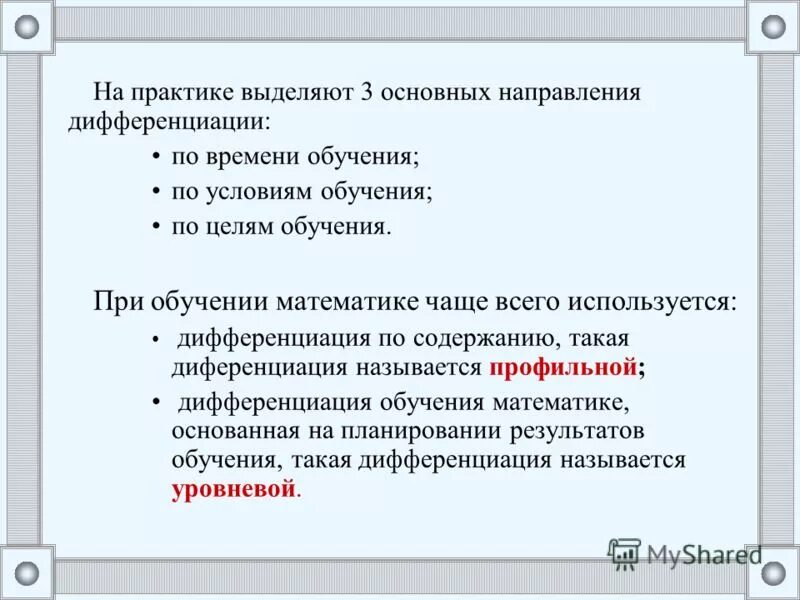 На практике выделяют 3 основных направления дифференциации:

• по времени обучения;
• по условиям обучения;
• по целям обучения.

При обучении математике чаще всего используется:

• дифференциация по содержанию, такая диференциация называется профильной;
• дифференциация обучения математике, основанная на планировании результатов обучения, такая дифференциация называется уровневой.

MyShared